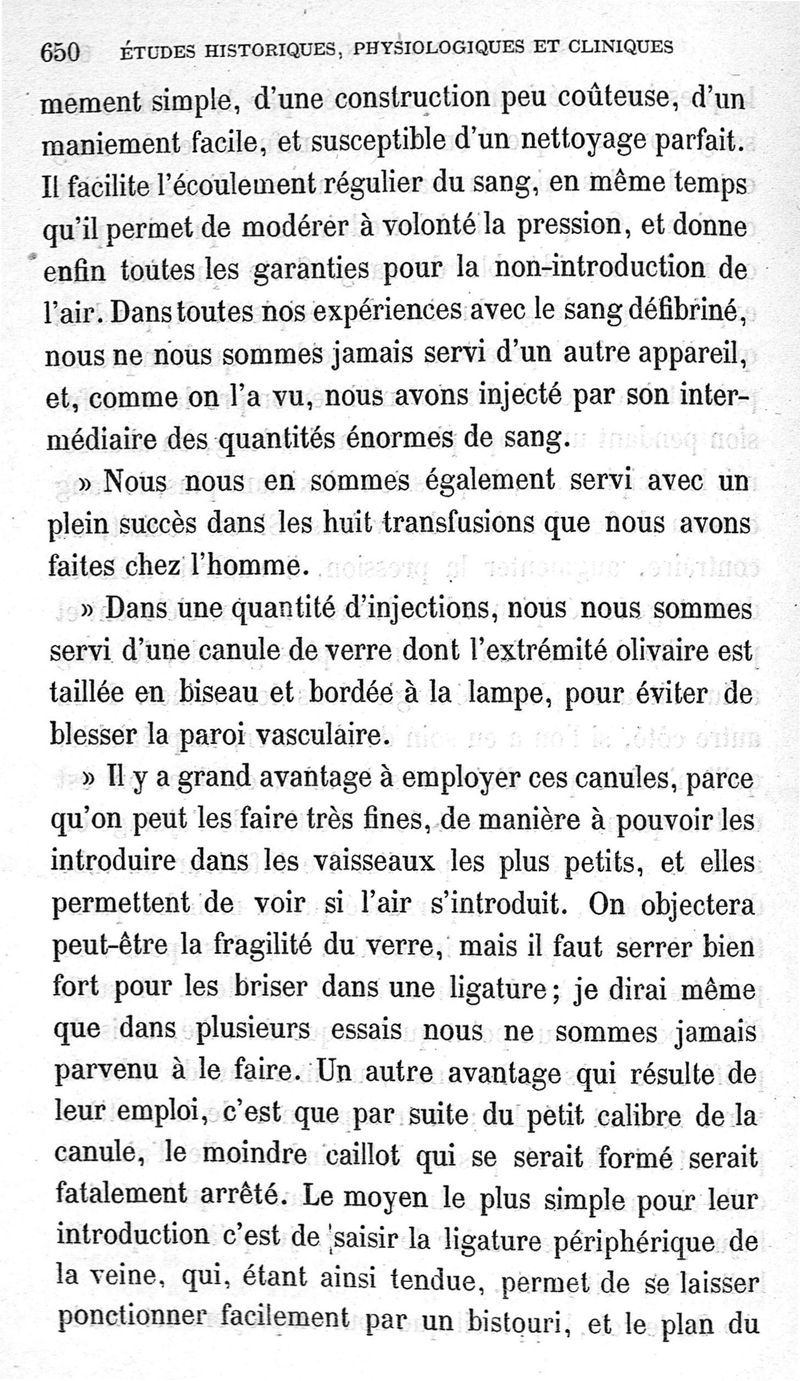 650 ÉTUDES HISTORIQUES, PHYSIOLOGIQUES ET CLINIQUES

mement simple, d'une construction peu coûteuse, d'un maniement facile, et susceptible d'un nettoyage parfait. Il facilite l'écoulement régulier du sang, en même temps qu'il permet de modérer à volonté la pression, et donne enfin toutes les garanties pour la non-introduction de l'air. Dans toutes nos expériences avec le sang défibriné, nous ne nous sommes jamais servi d'un autre appareil, et, comme on l'a vu, nous avons injecté par son intermédiaire des quantités énormes de sang.

» Nous nous en sommes également servi avec un plein succès dans les huit transfusions que nous avons faites chez l'homme.

» Dans une quantité d'injections, nous nous sommes servi d'une canule de verre dont l'extrémité olivaire est taillée en biseau et bordée à la lampe, pour éviter de blesser la paroi vasculaire.

» Il y a grand avantage à employer ces canules, parce qu'on peut les faire très fines, de manière à pouvoir les introduire dans les vaisseaux les plus petits, et elles permettent de voir si l'air s'introduit. On objectera peut-être la fragilité du verre, mais il faut serrer bien fort pour les briser dans une ligature; je dirai même que dans plusieurs essais nous ne sommes jamais parvenu à le faire. Un autre avantage qui résulte de leur emploi, c'est que par suite du petit calibre de la canule, le moindre caillot qui se serait formé serait fatalement arrêté. Le moyen le plus simple pour leur introduction c'est de saisir la ligature périphérique de la veine, qui, étant ainsi tendue, permet de se laisser ponctionner facilement par un bistouri, et le plan du